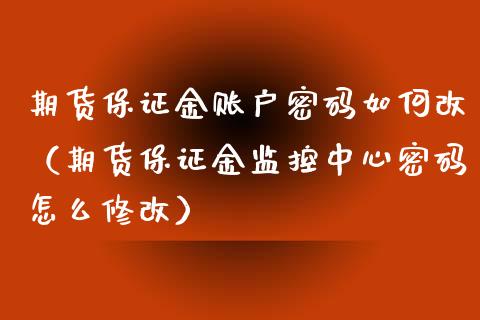 期货保证金账户密码如何改（期货保证金监控中心密码怎么修改）